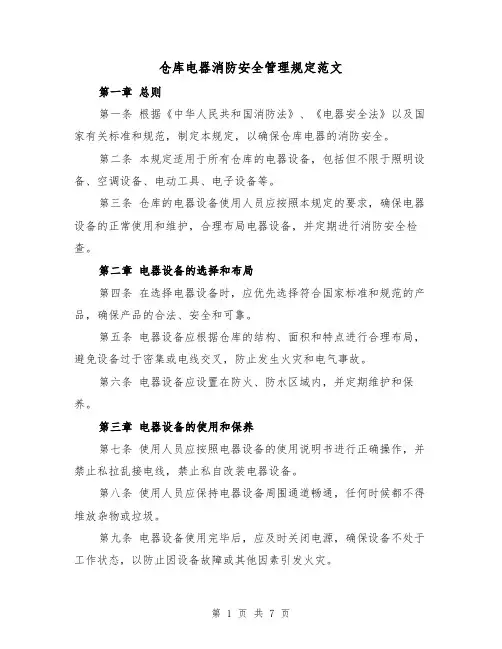 仓库电器消防安全管理规定范文

第一章 总则

第一条 根据《中华人民共和国消防法》、《电器安全法》以及国家有关标准和规范，制定本规定，以确保仓库电器的消防安全。

第二条 本规定适用于所有仓库的电器设备，包括但不限于照明设备、空调设备、电动工具、电子设备等。

第三条 仓库的电器设备使用人员应按照本规定的要求，确保电器设备的正常使用和维护，合理布局电器设备，并定期进行消防安全检查。

第二章 电器设备的选择和布局

第四条 在选择电器设备时，应优先选择符合国家标准和规范的产品，确保产品的合法、安全和可靠。

第五条 电器设备应根据仓库的结构、面积和特点进行合理布局，避免设备过于密集或电线交叉，防止发生火灾和电气事故。

第六条 电器设备应设置在防火、防水区域内，并定期维护和保养。

第三章 电器设备的使用和保养

第七条 使用人员应按照电器设备的使用说明书进行正确操作，并禁止私拉乱接电线，禁止私自改装电器设备。

第八条 使用人员应保持电器设备周围通道畅通，任何时候都不得堆放杂物或垃圾。

第九条 电器设备使用完毕后，应及时关闭电源，确保设备不处于工作状态，以防止因设备故障或其他因素引发火灾。

第 1 页 共 7 页